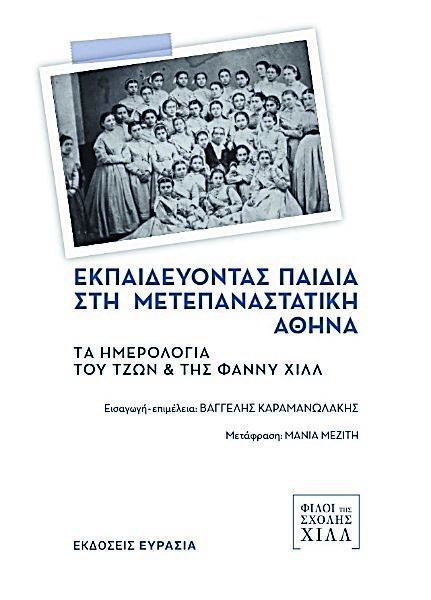 ΕΚΠΑΙΔΕΥΟΝΤΑΣ ΠΑΙΔΙΑ ΣΤΗ ΜΕΤΕΠΑΝΑΣΤΑΤΙΚΗ ΑΘΗΝΑ

ΤΑ ΗΜΕΡΟΛΟΓΙΑ ΤΟΥ ΤΖΩΝ & ΤΗΣ ΦΑΝΝΥ ΧΙΛΛ

Εισαγωγή-επιμέλεια: ΒΑΓΓΕΛΗΣ ΚΑΡΑΜΑΝΩΛΑΚΗΣ

Μετάφραση: ΜΑΝΙΑ ΜΕΖΙΤΗ

ΦΙΛΟΙ ΤΗΣ ΣΧΟΛΗΣ ΧΙΛΛ

ΕΚΔΟΣΕΙΣ ΕΥΡΑΣΙΑ